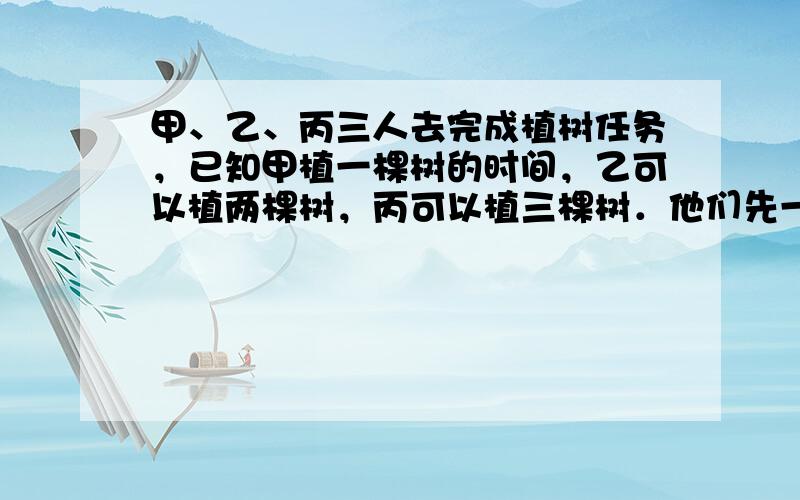 甲、乙、丙三人去完成植树任务，已知甲植一棵树的时间，乙可以植两棵树，丙可以植三棵树．他们先一